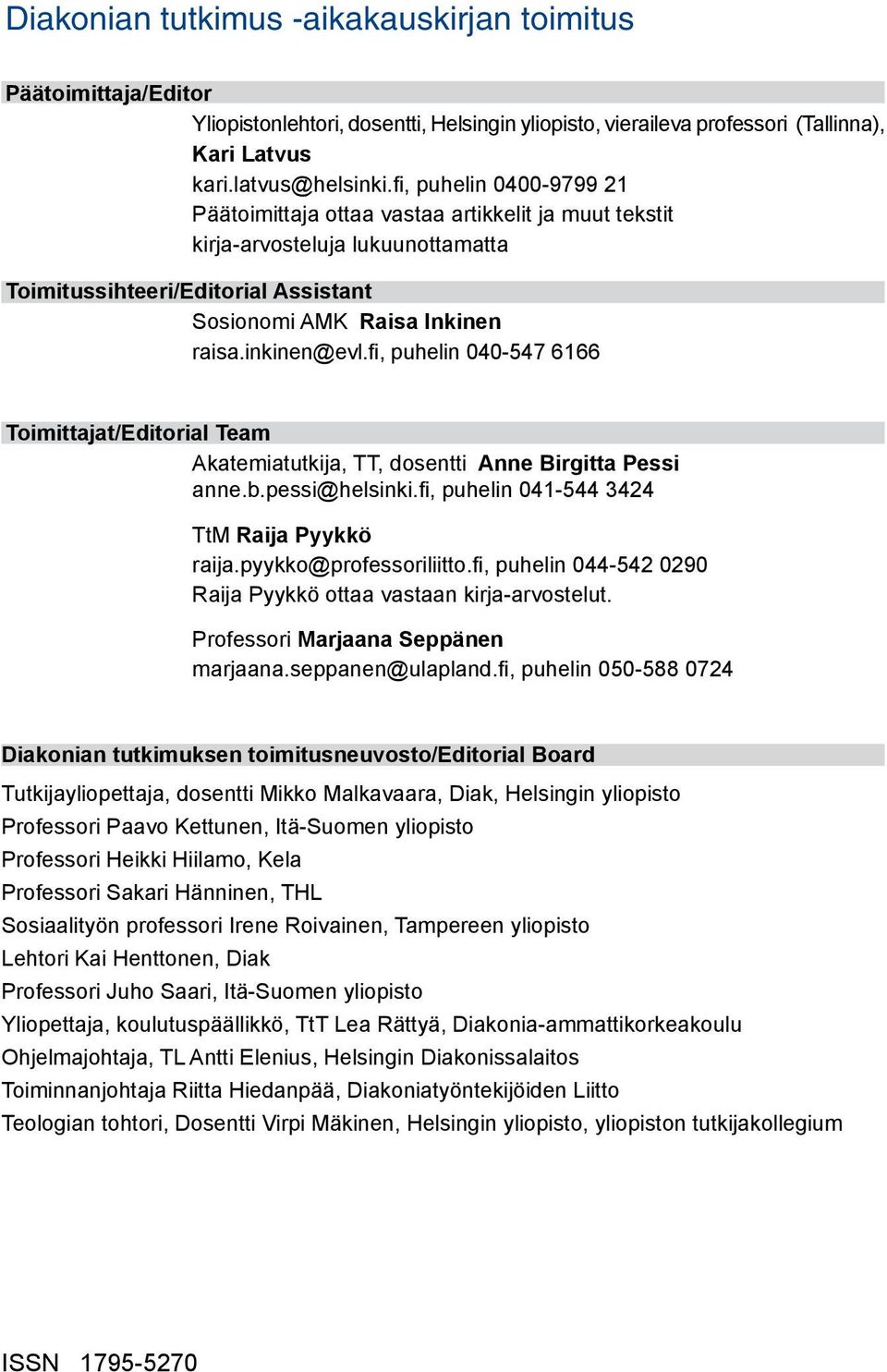 Diakonian tutkimus -aikakauskirjan toimitus

Päätoimittaja/Editor

Yliopistonlehtori, dosentti, Helsingin yliopisto, vieraileva professori (Tallinna), Kari Latvus
kari.latvus@helsinki.fi, puhelin 0400-9799 21
Päätoimittaja ottaa vastaa artikkelit ja muut tekstit kirja-arvosteluja lukuunottamatta

Toimitussihteeri/Editorial Assistant

Sosionomi AMK Raisa Inkinen
raisa.inkinen@evl.fi, puhelin 040-547 6166

Toimittajat/Editorial Team

Akatemiatutkija, TT, dosentti Anne Birgitta Pessi
anne.b.pessi@helsinki.fi, puhelin 041-544 3424

TtM Raija Pyykkö
raija.pyykko@professoriliitto.fi, puhelin 044-542 0290
Raija Pyykkö ottaa vastaan kirja-arvostelut.

Professori Marjaana Seppänen
marjaana.seppanen@ulapland.fi, puhelin 050-588 0724

Diakonian tutkimuksen toimitusneuvosto/Editorial Board

Tutkijayliopettaja, dosentti Mikko Malkavaara, Diak, Helsingin yliopisto
Professori Paavo Kettunen, Itä-Suomen yliopisto
Professori Heikki Hiilamo, Kela
Professori Sakari Hänninen, THL
Sosiaalityön professori Irene Roivainen, Tampereen yliopisto
Lehtori Kai Henttonen, Diak
Professori Juho Saari, Itä-Suomen yliopisto
Yliopettaja, koulutuspäällikkö, TtT Lea Rättyä, Diakonia-ammattikorkeakoulu
Ohjelmajohtaja, TL Antti Elenius, Helsingin Diakonissalaitos
Toiminnanjohtaja Riitta Hiedanpää, Diakoniatyöntekijöiden Liitto
Teologian tohtori, Dosentti Virpi Mäkinen, Helsingin yliopisto, yliopiston tutkijakollegium

ISSN 1795-5270